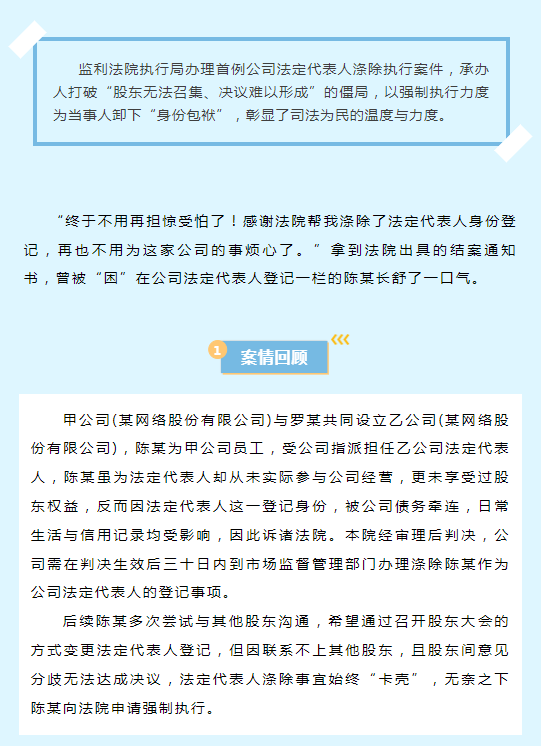 监利法院执行局办理首例公司法定代表人涤除执行案件，承办人打破“股东无法召集、决议难以形成”的僵局，以强制执行力度为当事人卸下“身份包袱”，彰显了司法为民的温度与力度。

“终于不用再担惊受怕了！感谢法院帮我涤除了法定代表人身份登记，再也不用为这家公司的事烦心了。”拿到法院出具的结案通知书，曾被“困”在公司法定代表人登记一栏的陈某长舒了一口气。

1 案情回顾

甲公司(某网络股份有限公司)与罗某共同设立乙公司(某网络股份有限公司)，陈某为甲公司员工，受公司指派担任乙公司法定代表人，陈某虽为法定代表人却从未实际参与公司经营，更未享受过股东权益，反而因法定代表人这一登记身份，被公司债务牵连，日常生活与信用记录均受影响，因此诉诸法院。本院经审理后判决，公司需在判决生效后三十日内到市场监督管理部门办理涤除陈某作为公司法定代表人的登记事项。

后续陈某多次尝试与其他股东沟通，希望通过召开股东大会的方式变更法定代表人登记，但因联系不上其他股东，且股东间意见分歧无法达成决议，法定代表人涤除事宜始终“卡壳”，无奈之下陈某向法院申请强制执行。